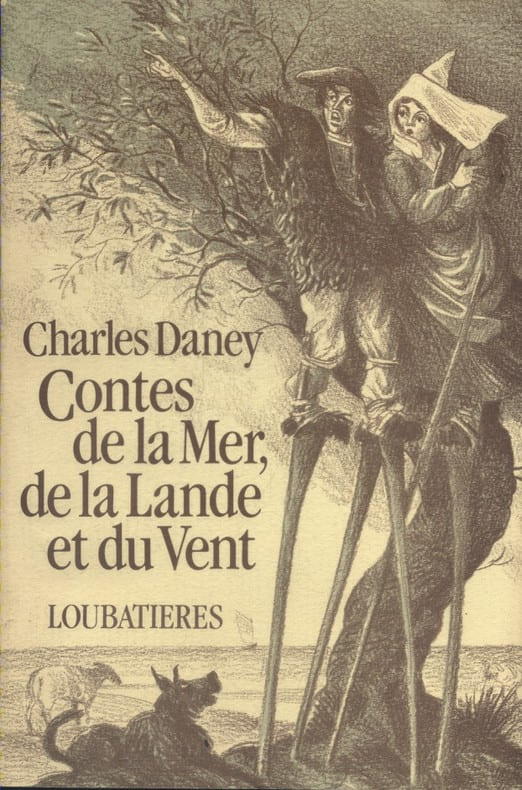 Charles Daney

Contes de la Mer, de la Lande et du Vent

LOUBATIERES